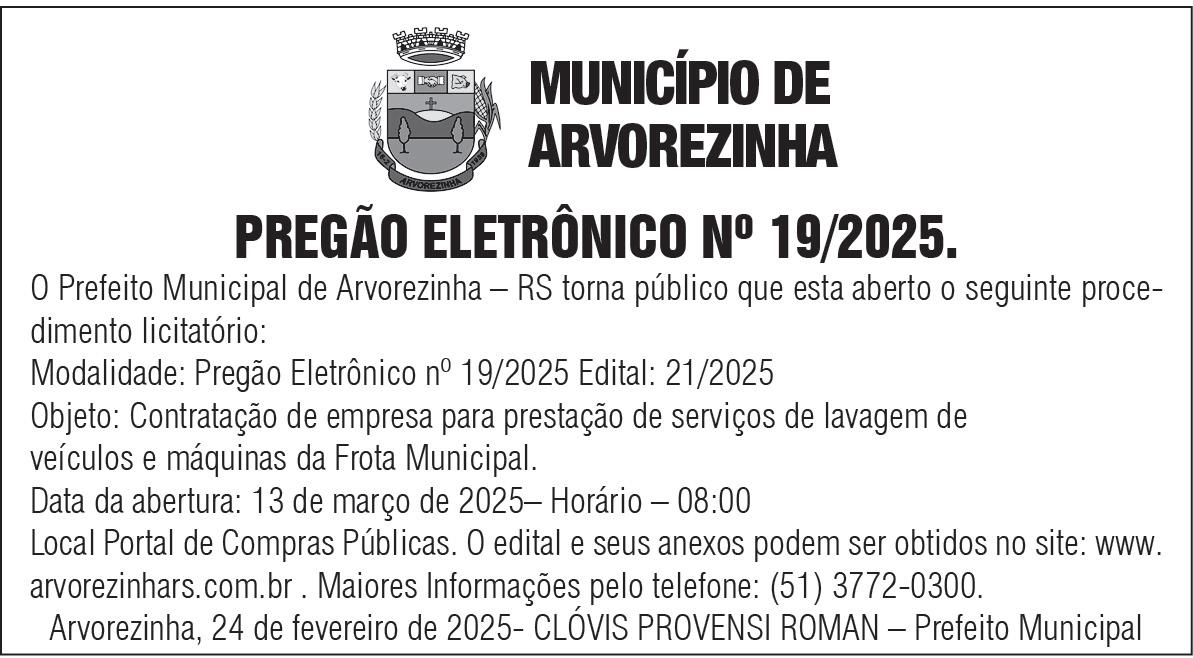 MUNICÍPIO DE
ARVOREZINHA

PREGÃO ELETRÔNICO Nº 19/2025.

O Prefeito Municipal de Arvorezinha – RS torna público que esta aberto o seguinte procedimento licitatório:

Modalidade: Pregão Eletrônico nº 19/2025 Edital: 21/2025

Objeto: Contratação de empresa para prestação de serviços de lavagem de veículos e máquinas da Frota Municipal.

Data da abertura: 13 de março de 2025– Horário – 08:00

Local Portal de Compras Públicas. O edital e seus anexos podem ser obtidos no site: www.arvorezinhars.com.br . Maiores Informações pelo telefone: (51) 3772-0300.

Arvorezinha, 24 de fevereiro de 2025- CLÓVIS PROVENSI ROMAN – Prefeito Municipal